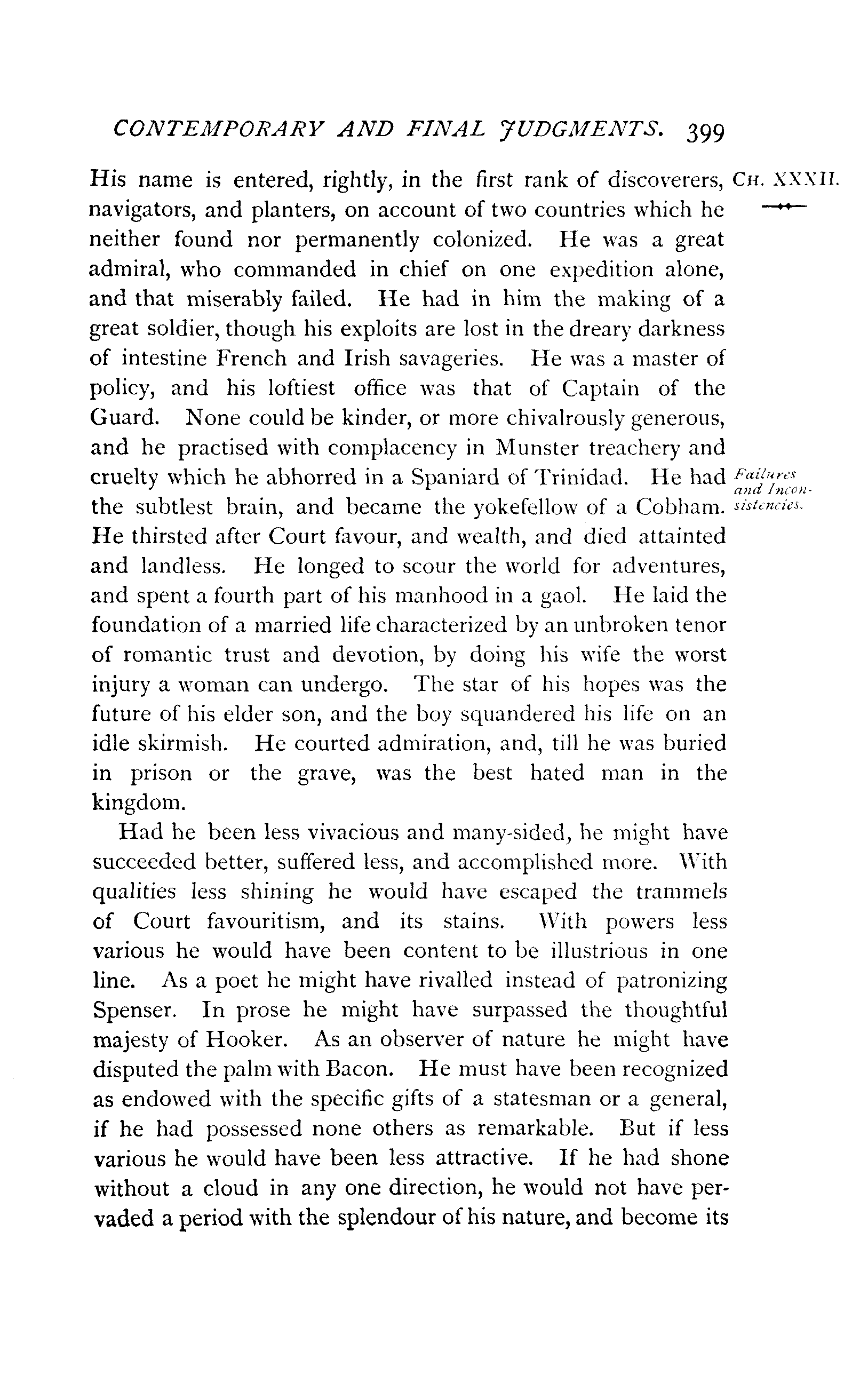 CONTEMPORARY AND FINAL JUDGMENTS. 399

CH. XXXII.

His name is entered, rightly, in the first rank of discoverers, navigators, and planters, on account of two countries which he neither found nor permanently colonized. He was a great admiral, who commanded in chief on one expedition alone, and that miserably failed. He had in him the making of a great soldier, though his exploits are lost in the dreary darkness of intestine French and Irish savageries. He was a master of policy, and his loftiest office was that of Captain of the Guard. None could be kinder, or more chivalrously generous, and he practised with complacency in Munster treachery and cruelty which he abhorred in a Spaniard of Trinidad. He had the subtlest brain, and became the yokefellow of a Cobham. He thirsted after Court favour, and wealth, and died attainted and landless. He longed to scour the world for adventures, and spent a fourth part of his manhood in a gaol. He laid the foundation of a married life characterized by an unbroken tenor of romantic trust and devotion, by doing his wife the worst injury a woman can undergo. The star of his hopes was the future of his elder son, and the boy squandered his life on an idle skirmish. He courted admiration, and, till he was buried in prison or the grave, was the best hated man in the kingdom.

Failures and Inconsistencies.

Had he been less vivacious and many-sided, he might have succeeded better, suffered less, and accomplished more. With qualities less shining he would have escaped the trammels of Court favouritism, and its stains. With powers less various he would have been content to be illustrious in one line. As a poet he might have rivalled instead of patronizing Spenser. In prose he might have surpassed the thoughtful majesty of Hooker. As an observer of nature he might have disputed the palm with Bacon. He must have been recognized as endowed with the specific gifts of a statesman or a general, if he had possessed none others as remarkable. But if less various he would have been less attractive. If he had shone without a cloud in any one direction, he would not have pervaded a period with the splendour of his nature, and become its